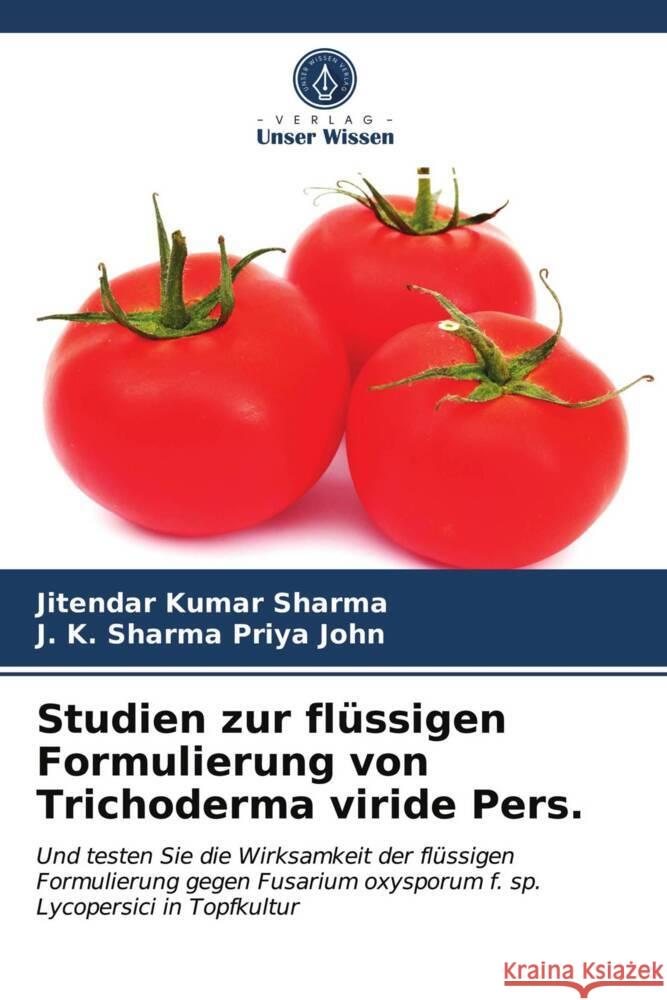 UNSER WISSEN VERLAG

- VERLAG -
Unser Wissen

Jitendar Kumar Sharma
J. K. Sharma Priya John

Studien zur flüssigen Formulierung von Trichoderma viride Pers.

Und testen Sie die Wirksamkeit der flüssigen Formulierung gegen Fusarium oxysporum f. sp. Lycopersici in Topfkultur